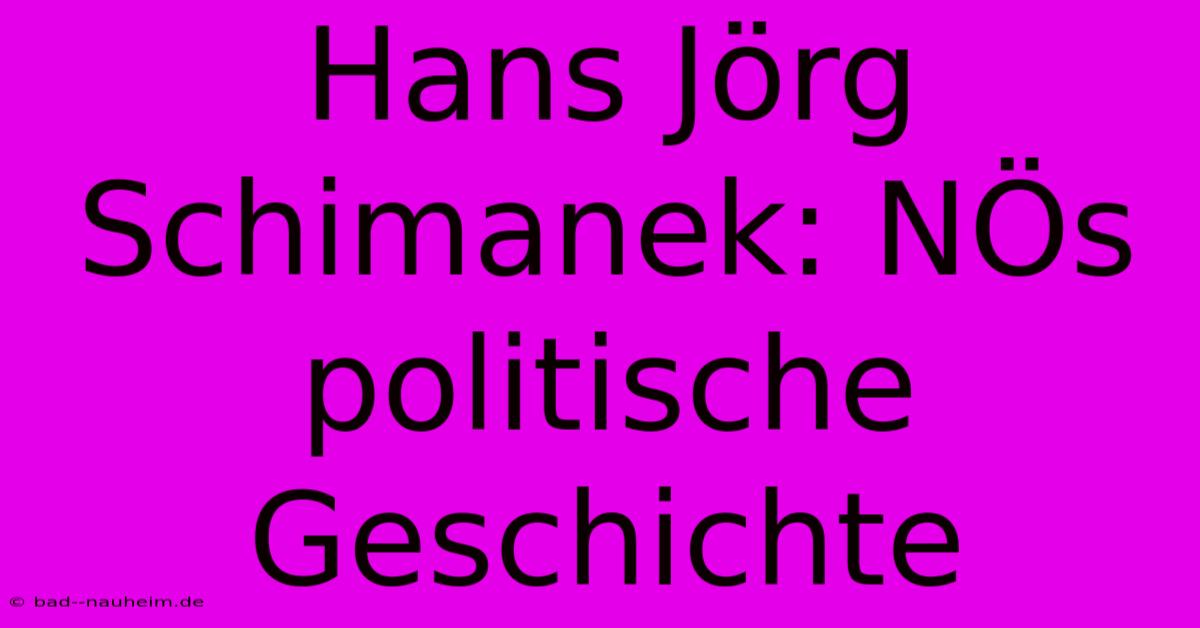 Hans Jörg Schimanek: NÖs politische Geschichte

© bad--nauheim.de